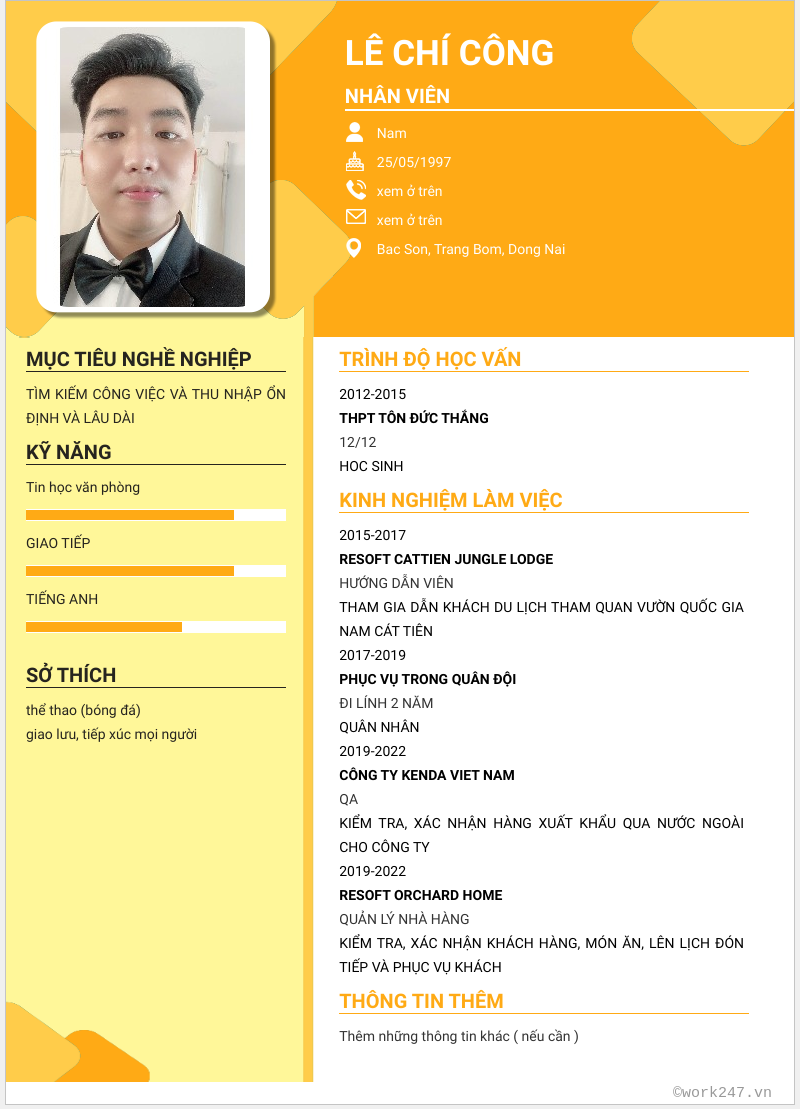 LÊ CHÍ CÔNG

NHÂN VIÊN

Nam

25/05/1997

xem ở trên

xem ở trên

Bac Son, Trang Bom, Dong Nai

MỤC TIÊU NGHỀ NGHIỆP

TÌM KIẾM CÔNG VIỆC VÀ THU NHẬP ỔN ĐỊNH VÀ LÂU DÀI

KỸ NĂNG

Tin học văn phòng

GIAO TIẾP

TIẾNG ANH

SỞ THÍCH

thể thao (bóng đá)
giao lưu, tiếp xúc mọi người

TRÌNH ĐỘ HỌC VẤN

2012-2015

THPT TÔN ĐỨC THẮNG

12/12

HOC SINH

KINH NGHIỆM LÀM VIỆC

2015-2017

RESOFT CATTIEN JUNGLE LODGE

HƯỚNG DẪN VIÊN

THAM GIA DẪN KHÁCH DU LỊCH THAM QUAN VƯỜN QUỐC GIA NAM CÁT TIÊN

2017-2019

PHỤC VỤ TRONG QUÂN ĐỘI

ĐI LÍNH 2 NĂM

QUÂN NHÂN

2019-2022

CÔNG TY KENDA VIET NAM

QA

KIỂM TRA, XÁC NHẬN HÀNG XUẤT KHẨU QUA NƯỚC NGOÀI CHO CÔNG TY

2019-2022

RESOFT ORCHARD HOME

QUẢN LÝ NHÀ HÀNG

KIỂM TRA, XÁC NHẬN KHÁCH HÀNG, MÓN ĂN, LÊN LỊCH ĐÓN TIẾP VÀ PHỤC VỤ KHÁCH

THÔNG TIN THÊM

Thêm những thông tin khác ( nếu cần )

©work247.vn